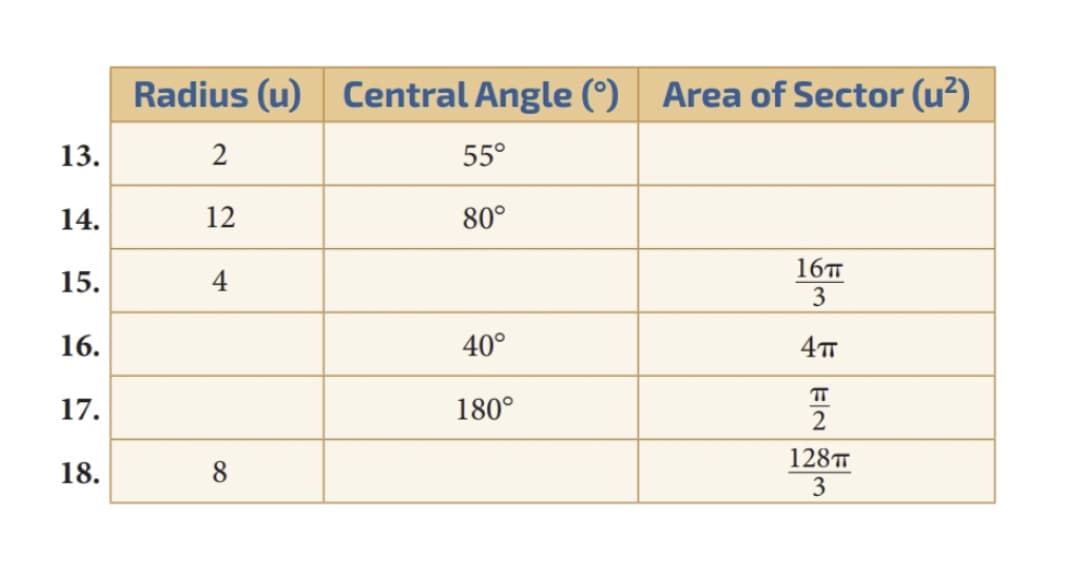 | | Radius (u) | Central Angle (°) | Area of Sector ($u^2$) |
|---|---|---|---|
| 13. | 2 | 55° | |
| 14. | 12 | 80° | |
| 15. | 4 | | $\frac{16\pi}{3}$ |
| 16. | | 40° | $4\pi$ |
| 17. | | 180° | $\frac{\pi}{2}$ |
| 18. | 8 | | $\frac{128\pi}{3}$ |